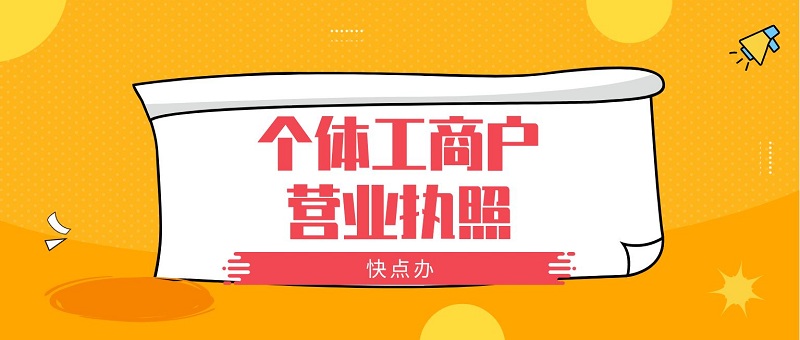 个体工商户
营业执照

快点办